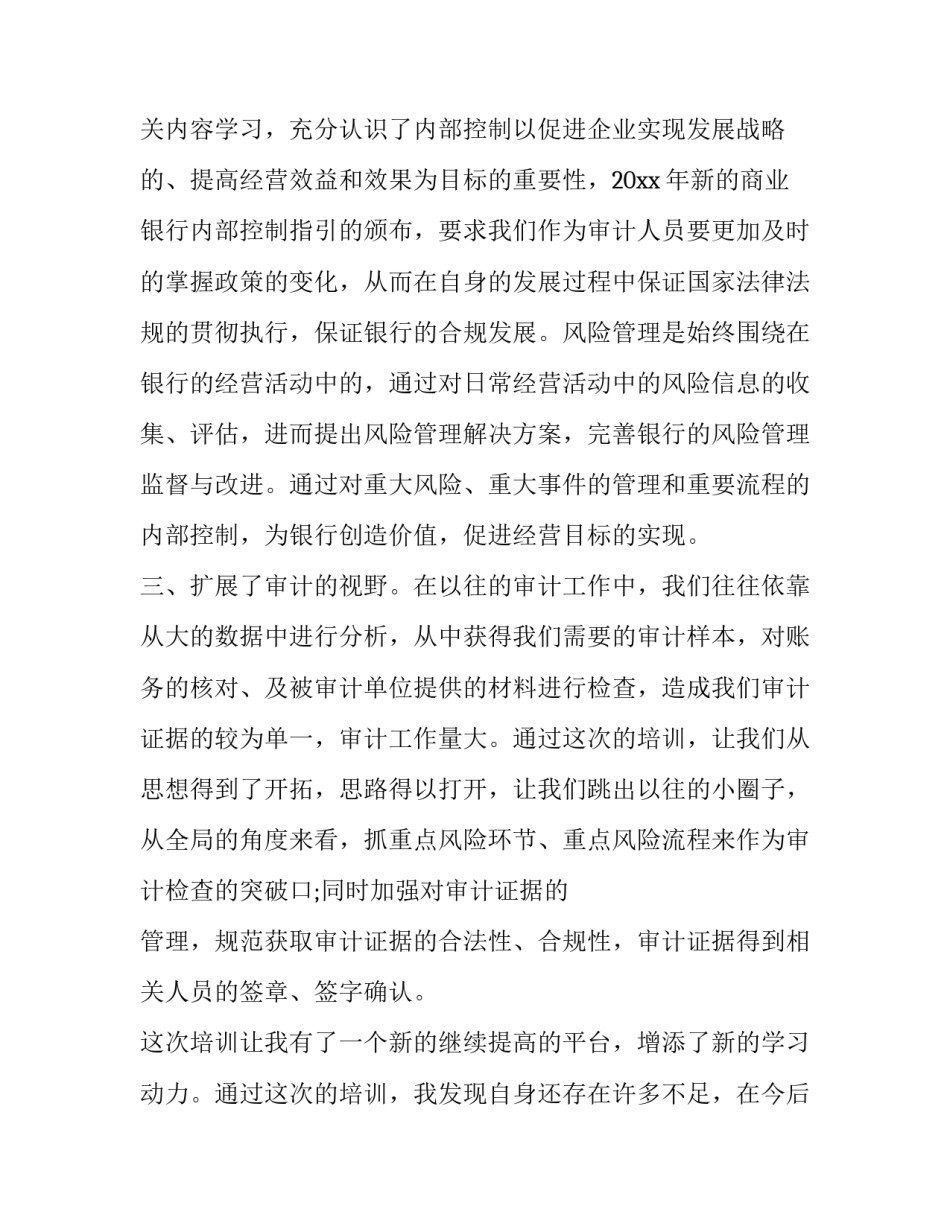 关内容学习，充分认识了内部控制以促进企业实现发展战略的、提高经营效益和效果为目标的重要性，20xx 年新的商业银行内部控制指引的颁布，要求我们作为审计人员要更加及时的掌握政策的变化，从而在自身的发展过程中保证国家法律法规的贯彻执行，保证银行的合规发展。风险管理是始终围绕在银行的经营活动中的，通过对日常经营活动中的风险信息的收集、评估，进而提出风险管理解决方案，完善银行的风险管理监督与改进。通过对重大风险、重大事件的管理和重要流程的内部控制，为银行创造价值，促进经营目标的实现。

三、扩展了审计的视野。在以往的审计工作中，我们往往依靠从大的数据中进行分析，从中获得我们需要的审计样本，对账务的核对、及被审计单位提供的材料进行检查，造成我们审计证据的较为单一，审计工作量大。通过这次的培训，让我们从思想得到了开拓，思路得以打开，让我们跳出以往的小圈子，从全局的角度来看，抓重点风险环节、重点风险流程来作为审计检查的突破口;同时加强对审计证据的

管理，规范获取审计证据的合法性、合规性，审计证据得到相关人员的签章、签字确认。

这次培训让我有了一个新的继续提高的平台，增添了新的学习动力。通过这次的培训，我发现自身还存在许多不足，在今后